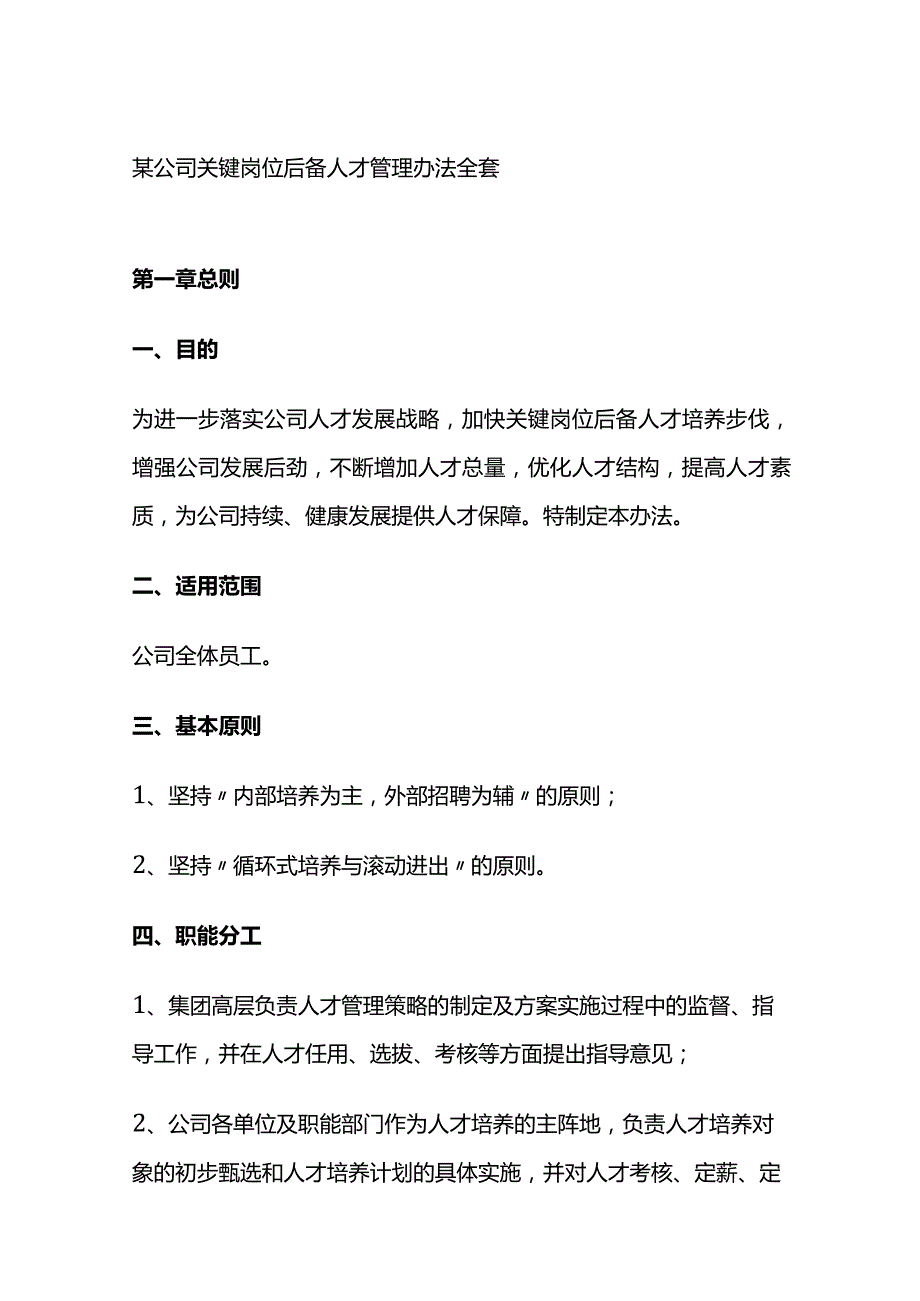 某公司关键岗位后备人才管理办法全套

第一章总则

一、目的

为进一步落实公司人才发展战略，加快关键岗位后备人才培养步伐，增强公司发展后劲，不断增加人才总量，优化人才结构，提高人才素质，为公司持续、健康发展提供人才保障。特制定本办法。

二、适用范围

公司全体员工。

三、基本原则

1、坚持〃内部培养为主，外部招聘为辅〃的原则；

2、坚持〃循环式培养与滚动进出〃的原则。

四、职能分工

1、集团高层负责人才管理策略的制定及方案实施过程中的监督、指导工作，并在人才任用、选拔、考核等方面提出指导意见；

2、公司各单位及职能部门作为人才培养的主阵地，负责人才培养对象的初步甄选和人才培养计划的具体实施，并对人才考核、定薪、定